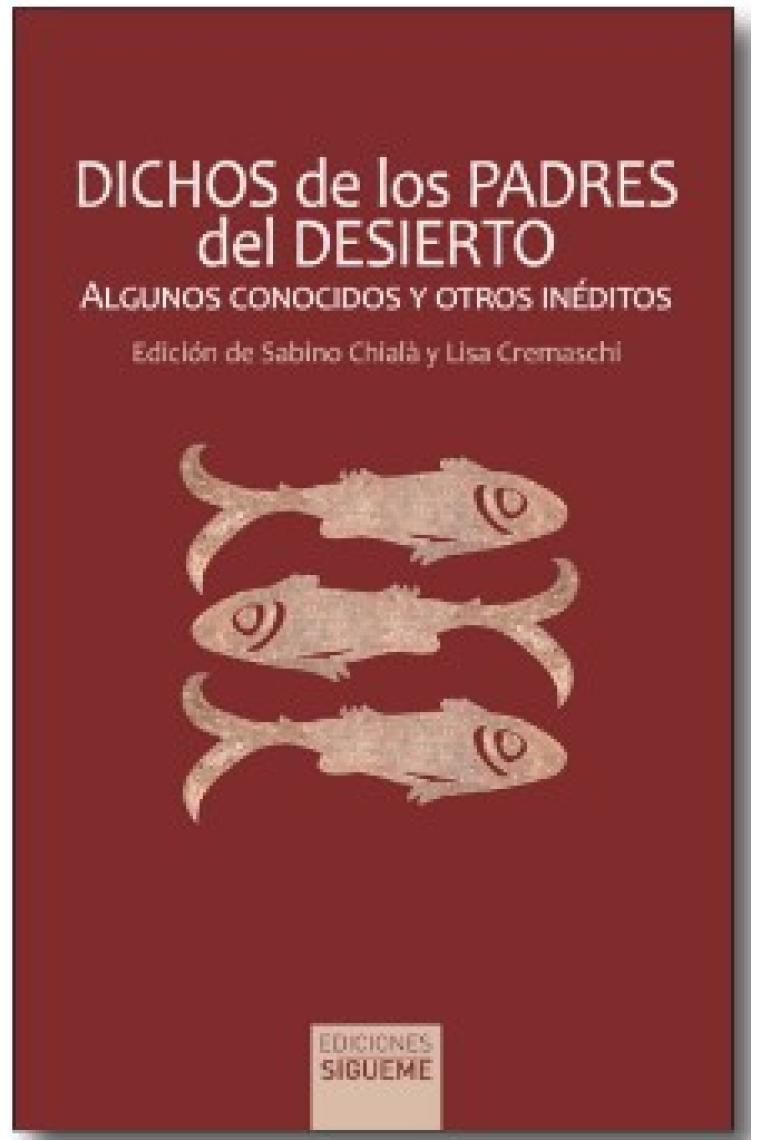 DICHOS de los PADRES del DESIERTO
ALGUNOS CONOCIDOS Y OTROS INÉDITOS

Edición de Sabino Chialà y Lisa Cremaschi

EDICIONES
SIGUEME